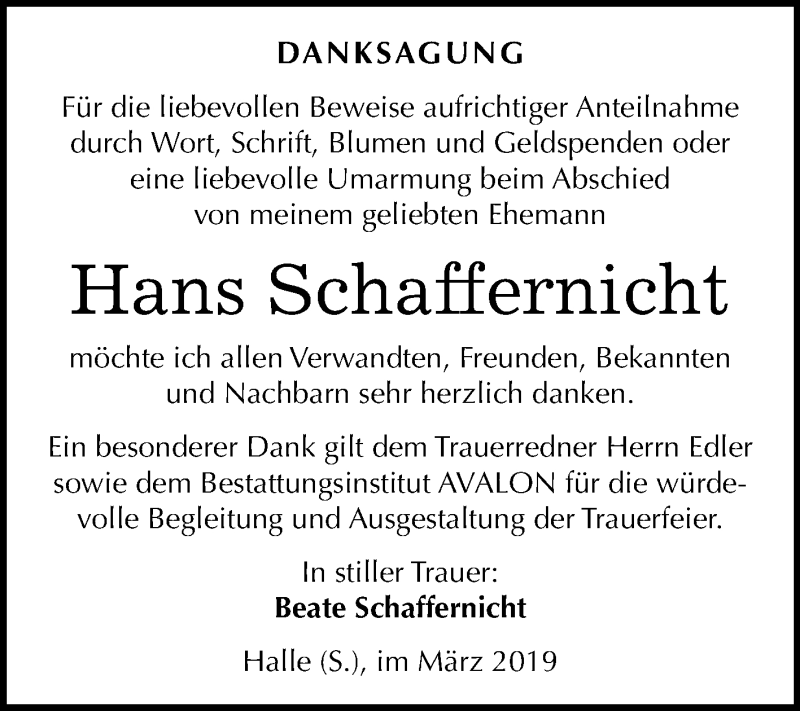 DANKSAGUNG

Für die liebevollen Beweise aufrichtiger Anteilnahme durch Wort, Schrift, Blumen und Geldspenden oder eine liebevolle Umarmung beim Abschied von meinem geliebten Ehemann

Hans Schaffernicht

möchte ich allen Verwandten, Freunden, Bekannten und Nachbarn sehr herzlich danken.

Ein besonderer Dank gilt dem Trauerredner Herrn Edler sowie dem Bestattungsinstitut AVALON für die würdevolle Begleitung und Ausgestaltung der Trauerfeier.

In stiller Trauer:
Beate Schaffernicht

Halle (S.), im März 2019